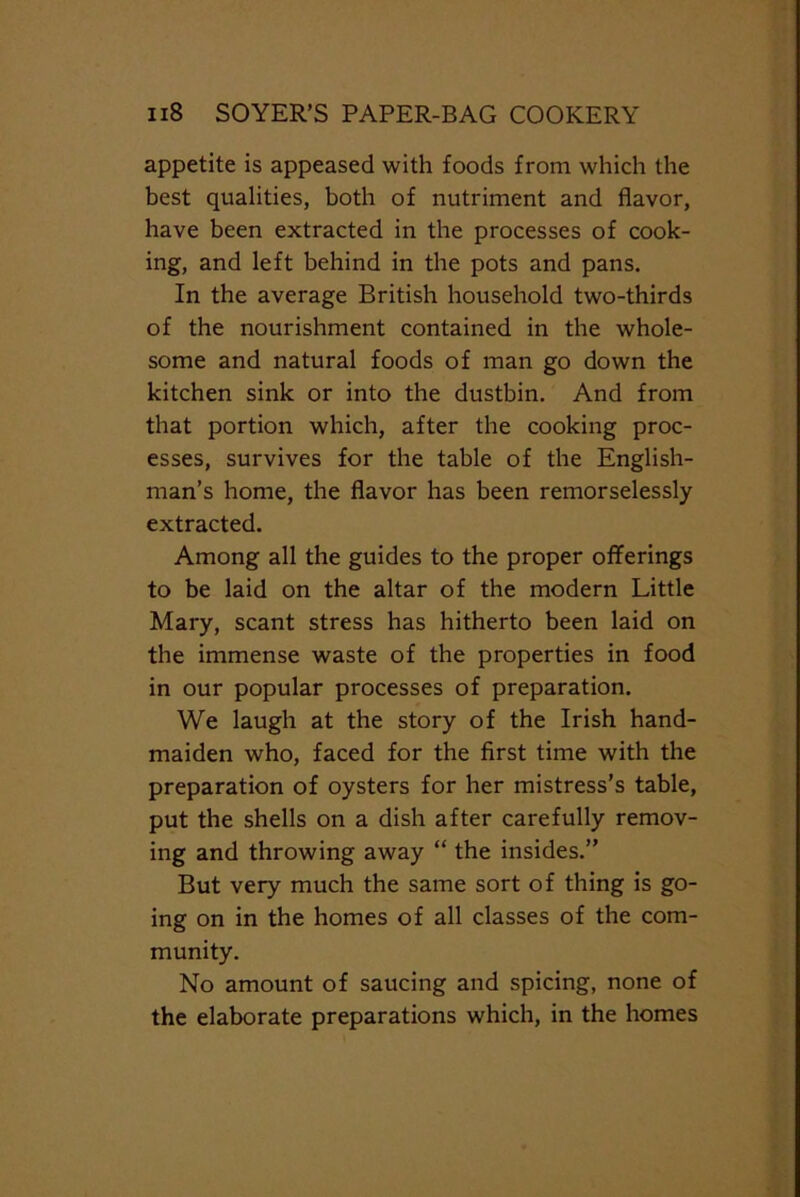 118 SOYER'S PAPER-BAG COOKERY

appetite is appeased with foods from which the best qualities, both of nutriment and flavor, have been extracted in the processes of cooking, and left behind in the pots and pans.

In the average British household two-thirds of the nourishment contained in the wholesome and natural foods of man go down the kitchen sink or into the dustbin. And from that portion which, after the cooking processes, survives for the table of the Englishman's home, the flavor has been remorselessly extracted.

Among all the guides to the proper offerings to be laid on the altar of the modern Little Mary, scant stress has hitherto been laid on the immense waste of the properties in food in our popular processes of preparation.

We laugh at the story of the Irish handmaiden who, faced for the first time with the preparation of oysters for her mistress's table, put the shells on a dish after carefully removing and throwing away " the insides."

But very much the same sort of thing is going on in the homes of all classes of the community.

No amount of saucing and spicing, none of the elaborate preparations which, in the homes